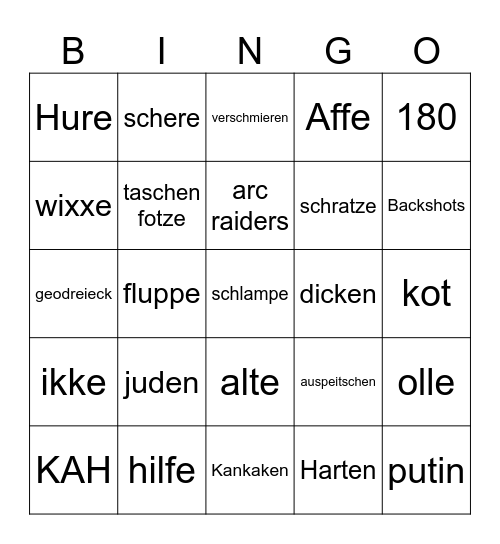 | B | I | N | G | O |
|---|---|---|---|---|
| Hure | schere | verschmieren | Affe | 180 |
| wixxe | taschen fotze | arc raiders | schratze | Backshots |
| geodreieck | fluppe | schlampe | dicken | kot |
| ikke | juden | alte | auspeitschen | olle |
| KAH | hilfe | Kankaken | Harten | putin |